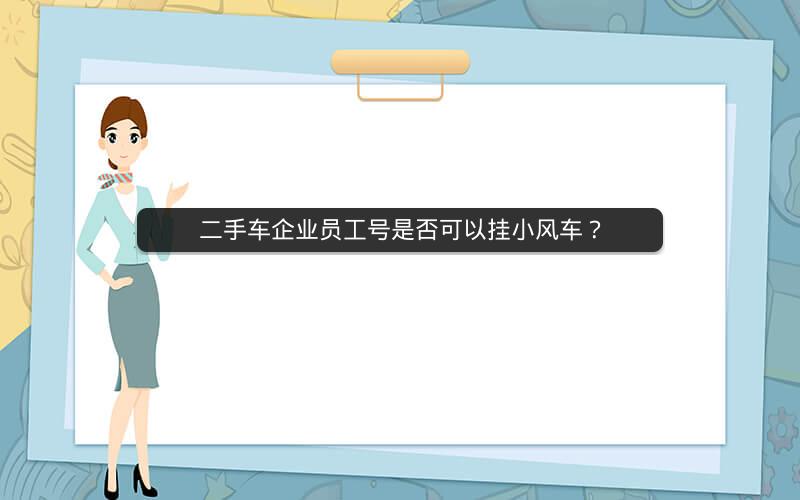 二手车企业员工号是否可以挂小风车？